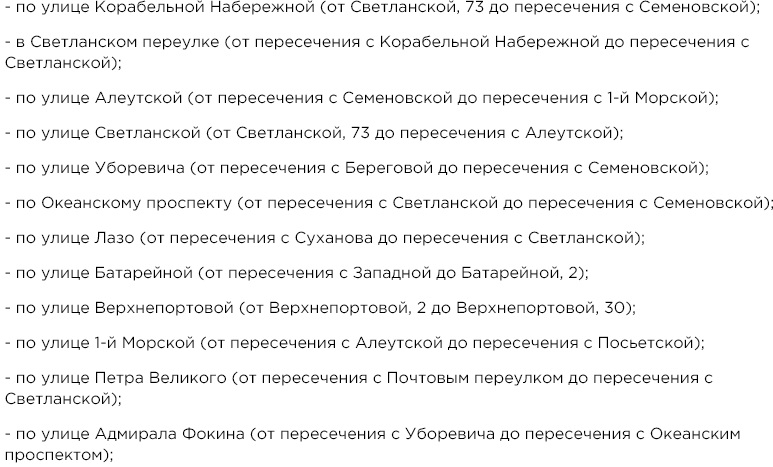 - по улице Корабельной Набережной (от Светланской, 73 до пересечения с Семеновской);

- в Светланском переулке (от пересечения с Корабельной Набережной до пересечения с Светланской);

- по улице Алеутской (от пересечения с Семеновской до пересечения с 1-й Морской);

- по улице Светланской (от Светланской, 73 до пересечения с Алеутской);

- по улице Уборевича (от пересечения с Береговой до пересечения с Семеновской);

- по Океанскому проспекту (от пересечения с Светланской до пересечения с Семеновской);

- по улице Лазо (от пересечения с Суханова до пересечения с Светланской);

- по улице Батарейной (от пересечения с Западной до Батарейной, 2);

- по улице Верхнепортовой (от Верхнепортовой, 2 до Верхнепортовой, 30);

- по улице 1-й Морской (от пересечения с Алеутской до пересечения с Посьетской);

- по улице Петра Великого (от пересечения с Почтовым переулком до пересечения с Светланской);

- по улице Адмирала Фокина (от пересечения с Уборевича до пересечения с Океанским проспектом);